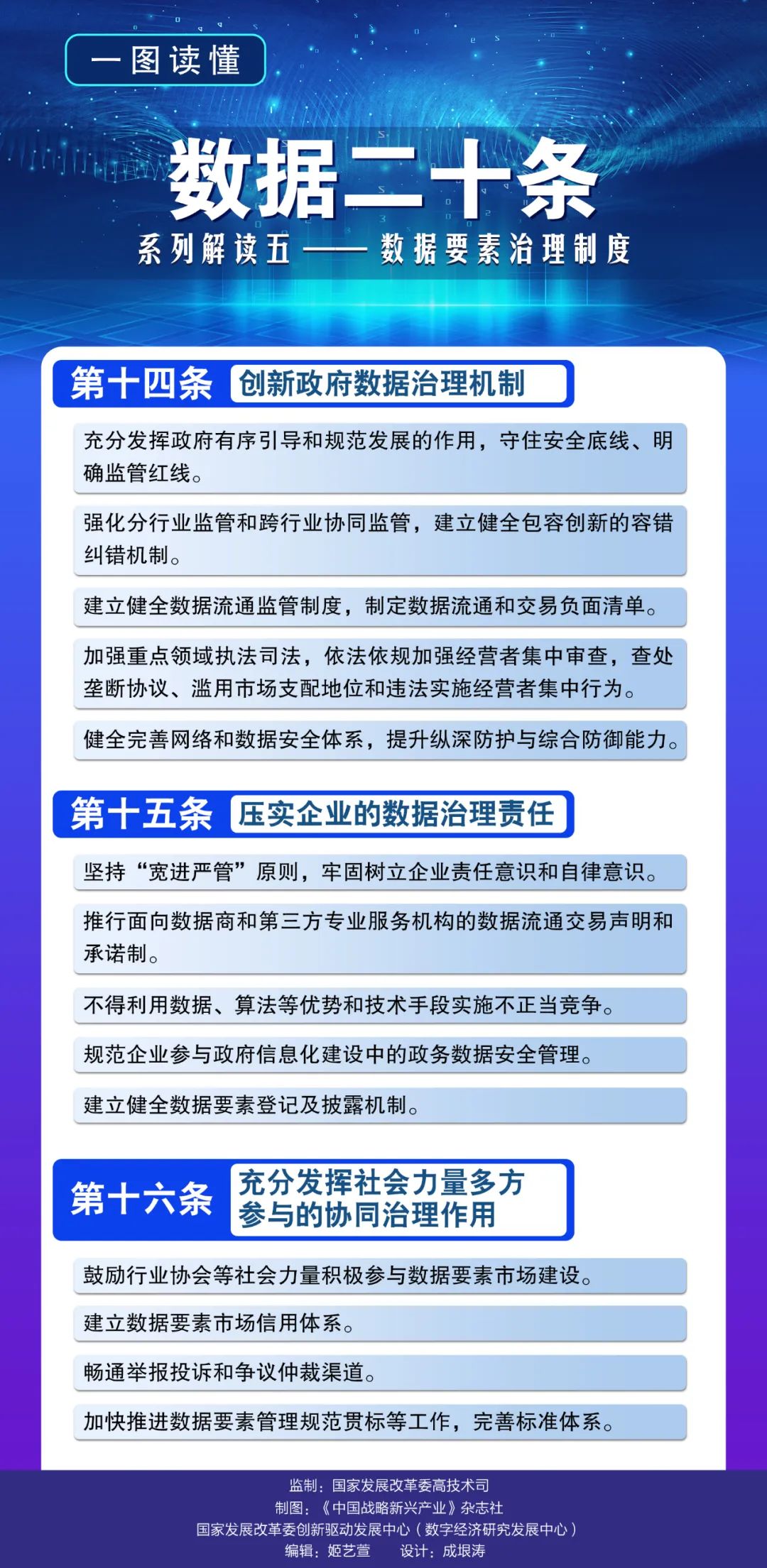 一图读懂

数据二十条

系列解读五——数据要素治理制度

第十四条 创新政府数据治理机制

充分发挥政府有序引导和规范发展的作用，守住安全底线、明确监管红线。

强化分行业监管和跨行业协同监管，建立健全包容创新的容错纠错机制。

建立健全数据流通监管制度，制定数据流通和交易负面清单。

加强重点领域执法司法，依法依规加强经营者集中审查，查处垄断协议、滥用市场支配地位和违法实施经营者集中行为。

健全完善网络和数据安全体系，提升纵深防护与综合防御能力。

第十五条 压实企业的数据治理责任

坚持“宽进严管”原则，牢固树立企业责任意识和自律意识。

推行面向数据商和第三方专业服务机构的数据流通交易声明和承诺制。

不得利用数据、算法等优势和技术手段实施不正当竞争。

规范企业参与政府信息化建设中的政务数据安全管理。

建立健全数据要素登记及披露机制。

第十六条 充分发挥社会力量多方参与的协同治理作用

鼓励行业协会等社会力量积极参与数据要素市场建设。

建立数据要素市场信用体系。

畅通举报投诉和争议仲裁渠道。

加快推进数据要素管理规范贯标等工作，完善标准体系。

监制：国家发展改革委高技术司
制图：《中国战略新兴产业》杂志社
国家发展改革委创新驱动发展中心（数字经济研究发展中心）
编辑：姬艺萱 设计：成垠涛